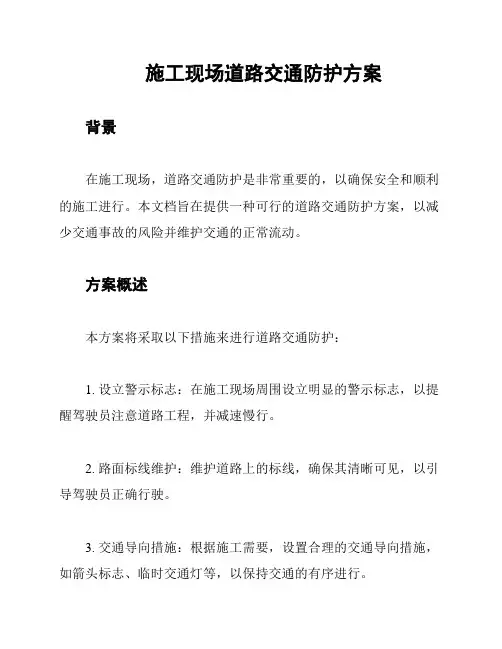 施工现场道路交通防护方案

背景

在施工现场，道路交通防护是非常重要的，以确保安全和顺利的施工进行。本文档旨在提供一种可行的道路交通防护方案，以减少交通事故的风险并维护交通的正常流动。

方案概述

本方案将采取以下措施来进行道路交通防护：

1. 设立警示标志：在施工现场周围设立明显的警示标志，以提醒驾驶员注意道路工程，并减速慢行。

2. 路面标线维护：维护道路上的标线，确保其清晰可见，以引导驾驶员正确行驶。

3. 交通导向措施：根据施工需要，设置合理的交通导向措施，如箭头标志、临时交通灯等，以保持交通的有序进行。